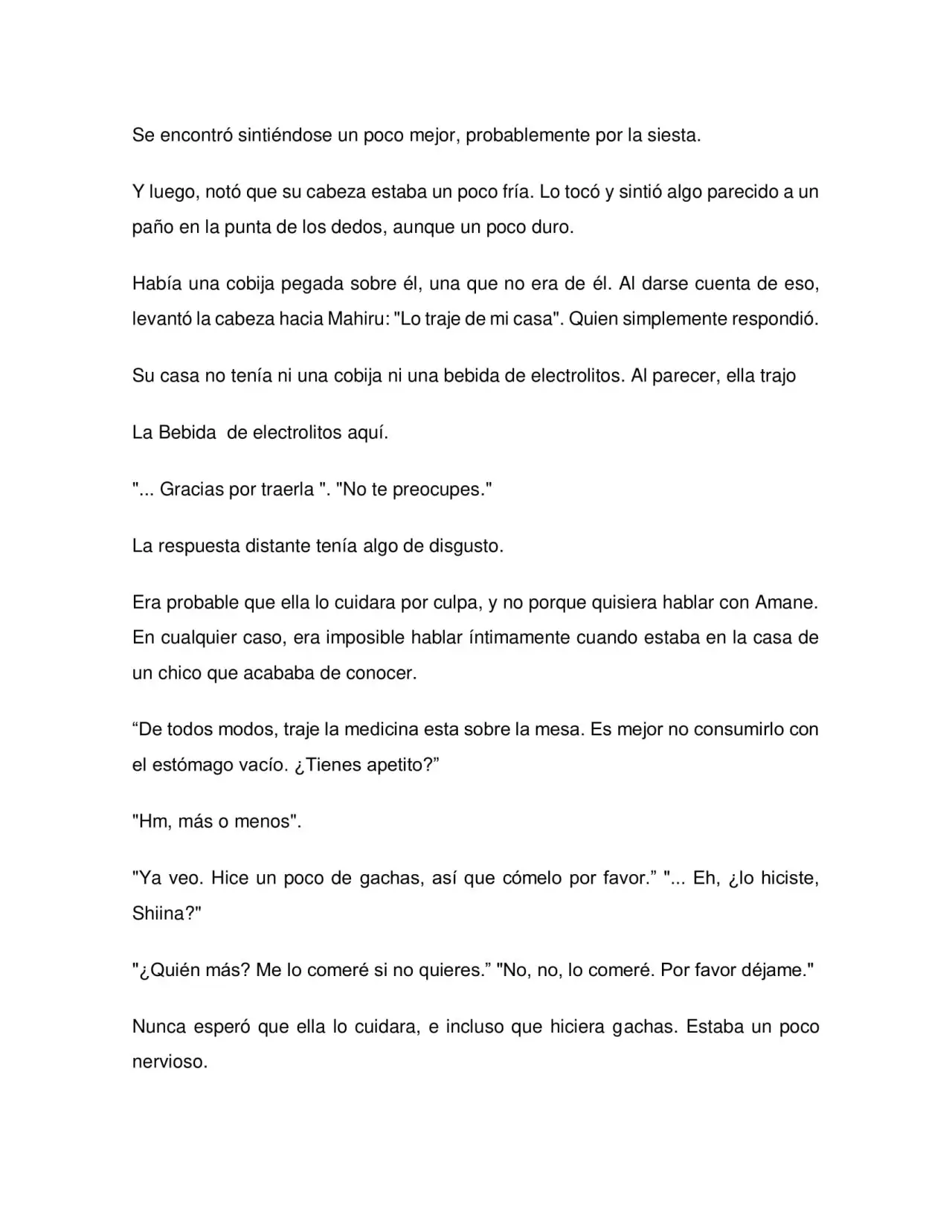 Se encontró sintiéndose un poco mejor, probablemente por la siesta.

Y luego, notó que su cabeza estaba un poco fría. Lo tocó y sintió algo parecido a un paño en la punta de los dedos, aunque un poco duro.

Había una cobija pegada sobre él, una que no era de él. Al darse cuenta de eso, levantó la cabeza hacia Mahiru: "Lo traje de mi casa". Quien simplemente respondió.

Su casa no tenía ni una cobija ni una bebida de electrolitos. Al parecer, ella trajo

La Bebida de electrolitos aquí.

"... Gracias por traerla ". "No te preocupes."

La respuesta distante tenía algo de disgusto.

Era probable que ella lo cuidara por culpa, y no porque quisiera hablar con Amane. En cualquier caso, era imposible hablar íntimamente cuando estaba en la casa de un chico que acababa de conocer.

"De todos modos, traje la medicina esta sobre la mesa. Es mejor no consumirlo con el estómago vacío. ¿Tienes apetito?"

"Hm, más o menos".

"Ya veo. Hice un poco de gachas, así que cómelo por favor." "... Eh, ¿lo hiciste, Shiina?"

"¿Quién más? Me lo comeré si no quieres." "No, no, lo comeré. Por favor déjame."

Nunca esperó que ella lo cuidara, e incluso que hiciera gachas. Estaba un poco nervioso.